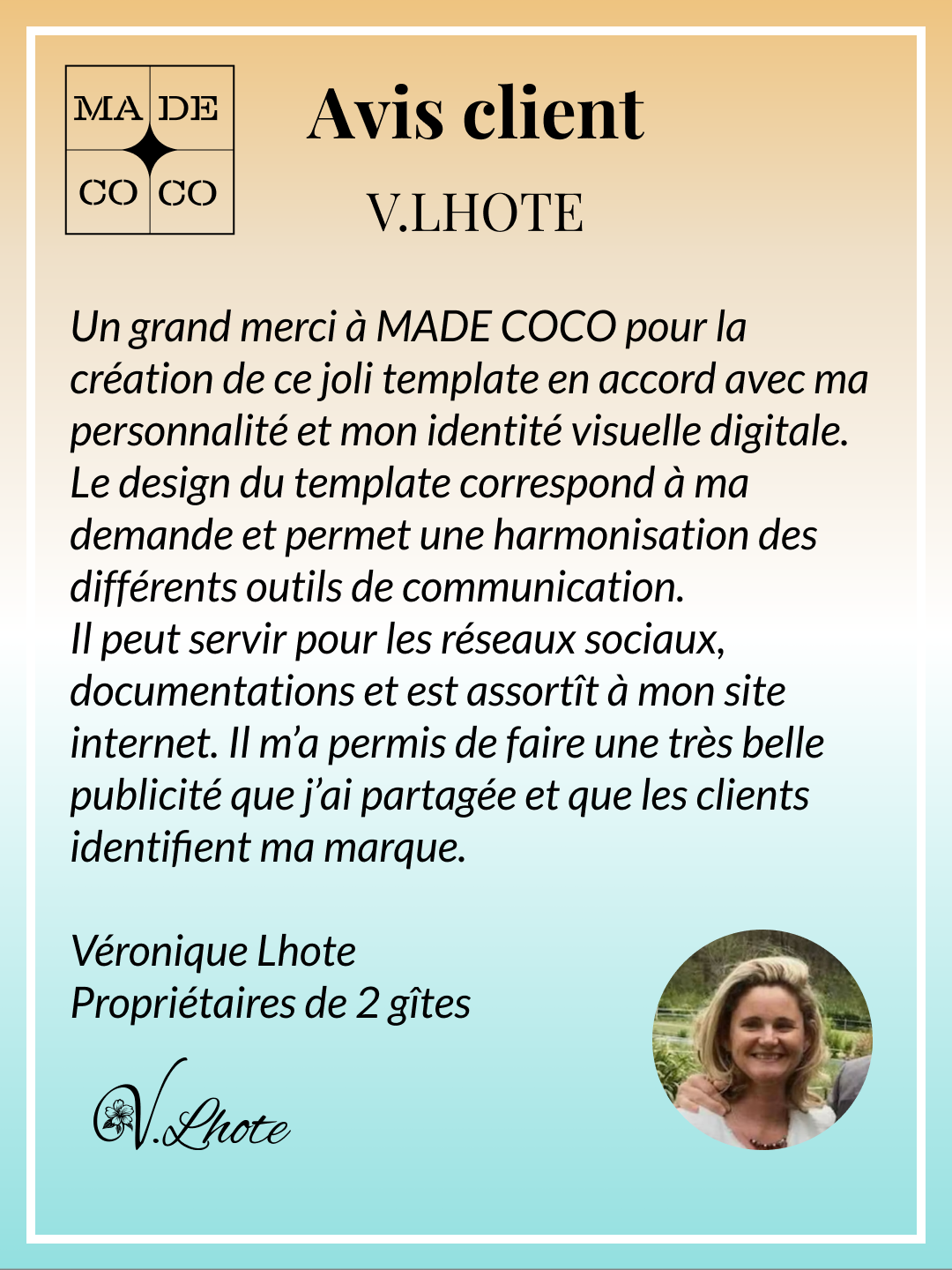 MA DE
CO CO

Avis client
V.LHOTE

Un grand merci à MADE COCO pour la création de ce joli template en accord avec ma personnalité et mon identité visuelle digitale.
Le design du template correspond à ma demande et permet une harmonisation des différents outils de communication.
Il peut servir pour les réseaux sociaux, documentations et est assortît à mon site internet. Il m'a permis de faire une très belle publicité que j'ai partagée et que les clients identifient ma marque.

Véronique Lhote
Propriétaires de 2 gîtes

V.Lhote